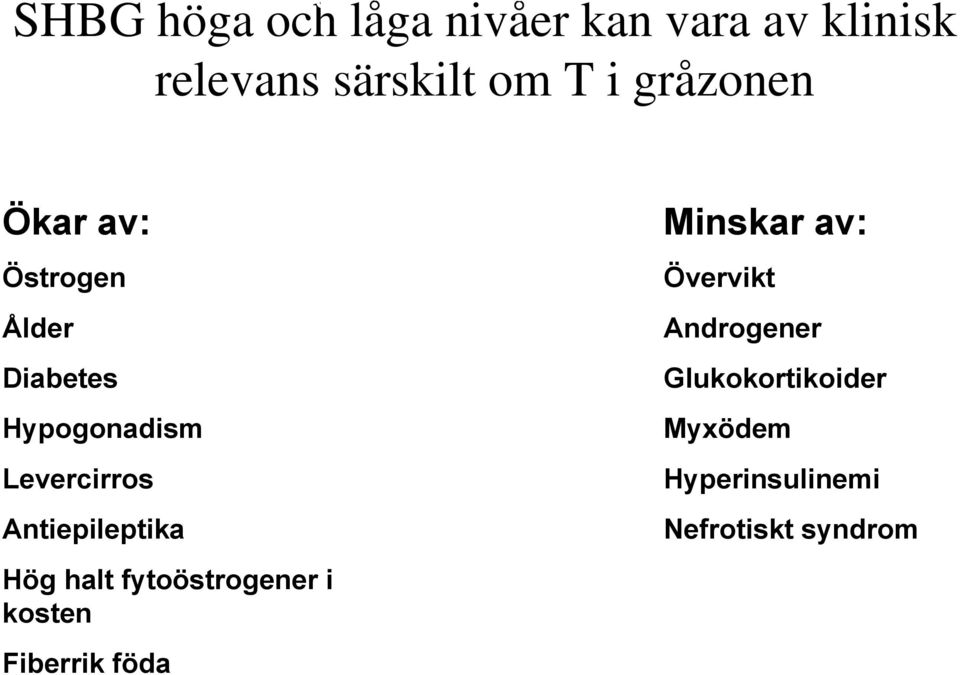 SHBG höga och låga nivåer kan vara av klinisk relevans särskilt om T i gråzonen

Ökar av:

Östrogen

Ålder

Diabetes

Hypogonadism

Levercirros

Antiepileptika

Hög halt fytoöstrogener i kosten

Fiberrik föda

Minskar av:

Övervikt

Androgener

Glukokortikoider

Myxödem

Hyperinsulinemi

Nefrotiskt syndrom